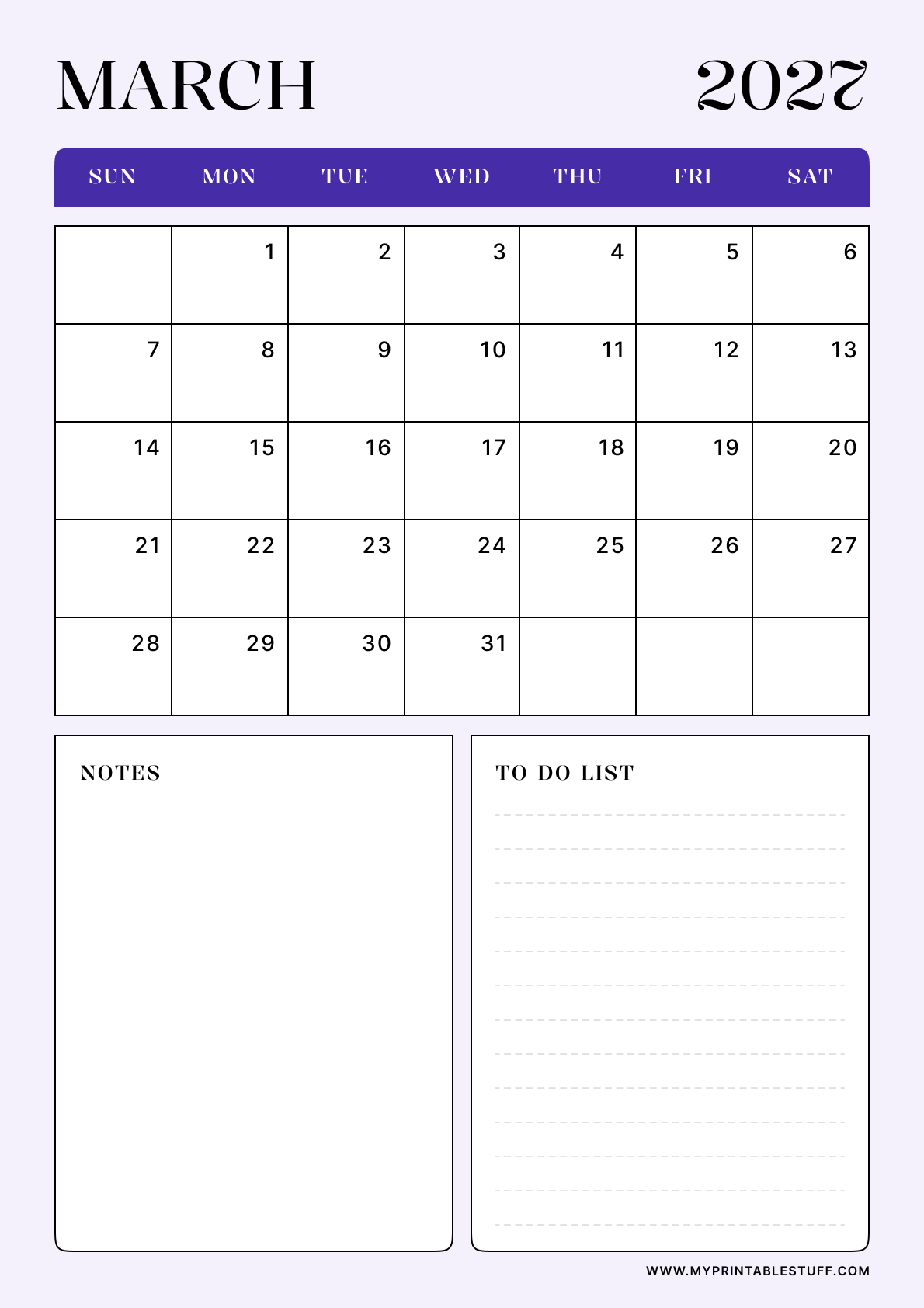 MARCH 2027

| SUN | MON | TUE | WED | THU | FRI | SAT |
|---|---|---|---|---|---|---|
| | 1 | 2 | 3 | 4 | 5 | 6 |
| 7 | 8 | 9 | 10 | 11 | 12 | 13 |
| 14 | 15 | 16 | 17 | 18 | 19 | 20 |
| 21 | 22 | 23 | 24 | 25 | 26 | 27 |
| 28 | 29 | 30 | 31 | | | |

NOTES

TO DO LIST

WWW.MYPRINTABLESTUFF.COM